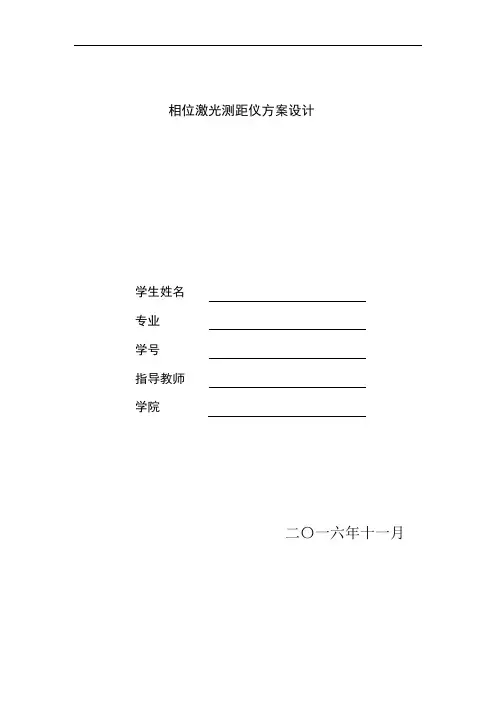 相位激光测距仪方案设计

学生姓名

专业

学号

指导教师

学院

二〇一六年十一月